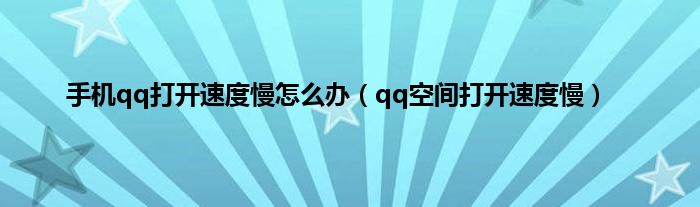 手机qq打开速度慢怎么办（qq空间打开速度慢）